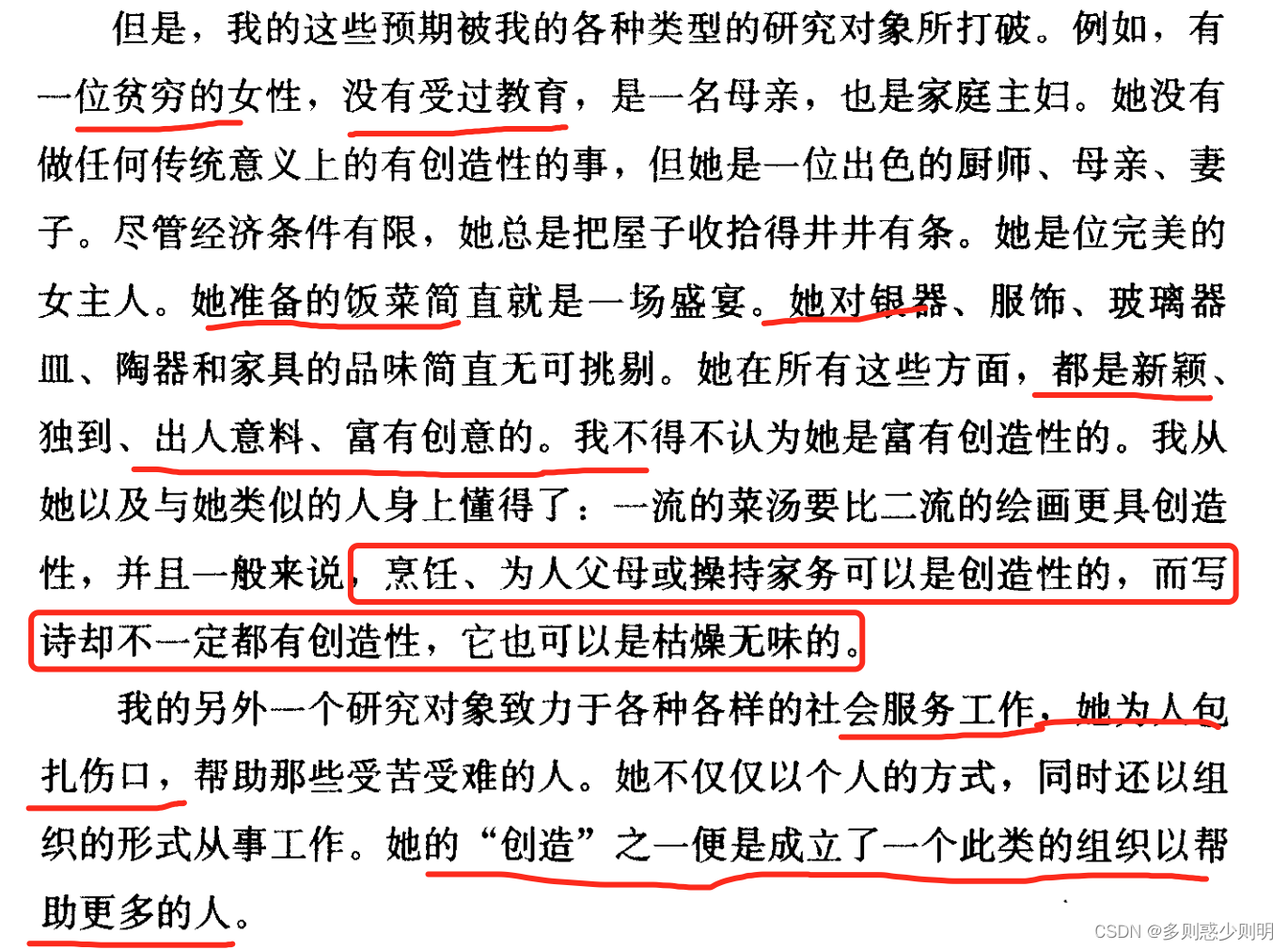 但是，我的这些预期被我的各种类型的研究对象所打破。例如，有一位贫穷的女性，没有受过教育，是一名母亲，也是家庭主妇。她没有做任何传统意义上的有创造性的事，但她是一位出色的厨师、母亲、妻子。尽管经济条件有限，她总是把屋子收拾得井井有条。她是位完美的女主人。她准备的饭菜简直就是一场盛宴。她对银器、服饰、玻璃器皿、陶器和家具的品味简直无可挑剔。她在所有这些方面，都是新颖、独到、出人意料、富有创意的。我不得不认为她是富有创造性的。我从她以及与她类似的人身上懂得了：一流的菜汤要比二流的绘画更具创造性，并且一般来说，烹饪、为人父母或操持家务可以是创造性的，而写诗却不一定都有创造性，它也可以是枯燥无味的。

我的另外一个研究对象致力于各种各样的社会服务工作，她为人包扎伤口，帮助那些受苦受难的人。她不仅仅以个人的方式，同时还以组织的形式从事工作。她的“创造”之一便是成立了一个此类的组织以帮助更多的人。

CSDN @多则惑少则明